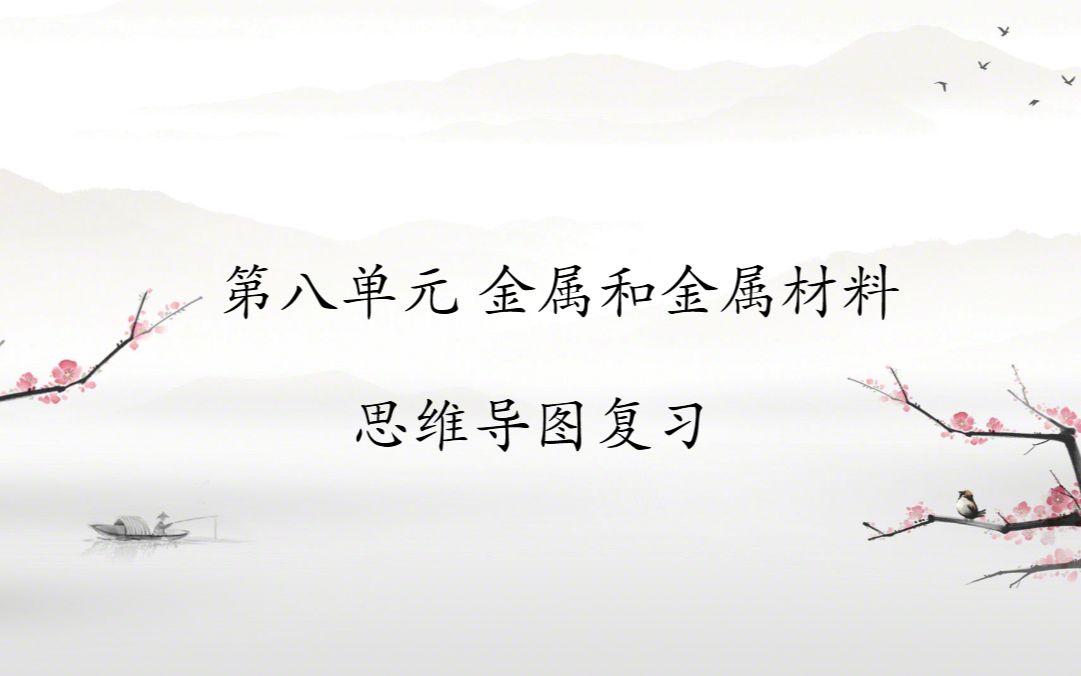 第八单元 金属和金属材料

思维导图复习